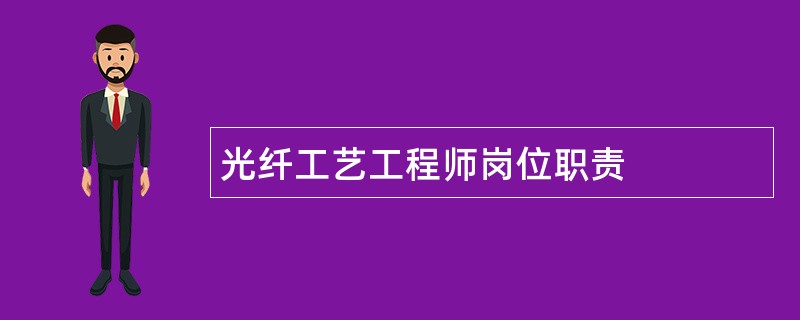 光纤工艺工程师岗位职责